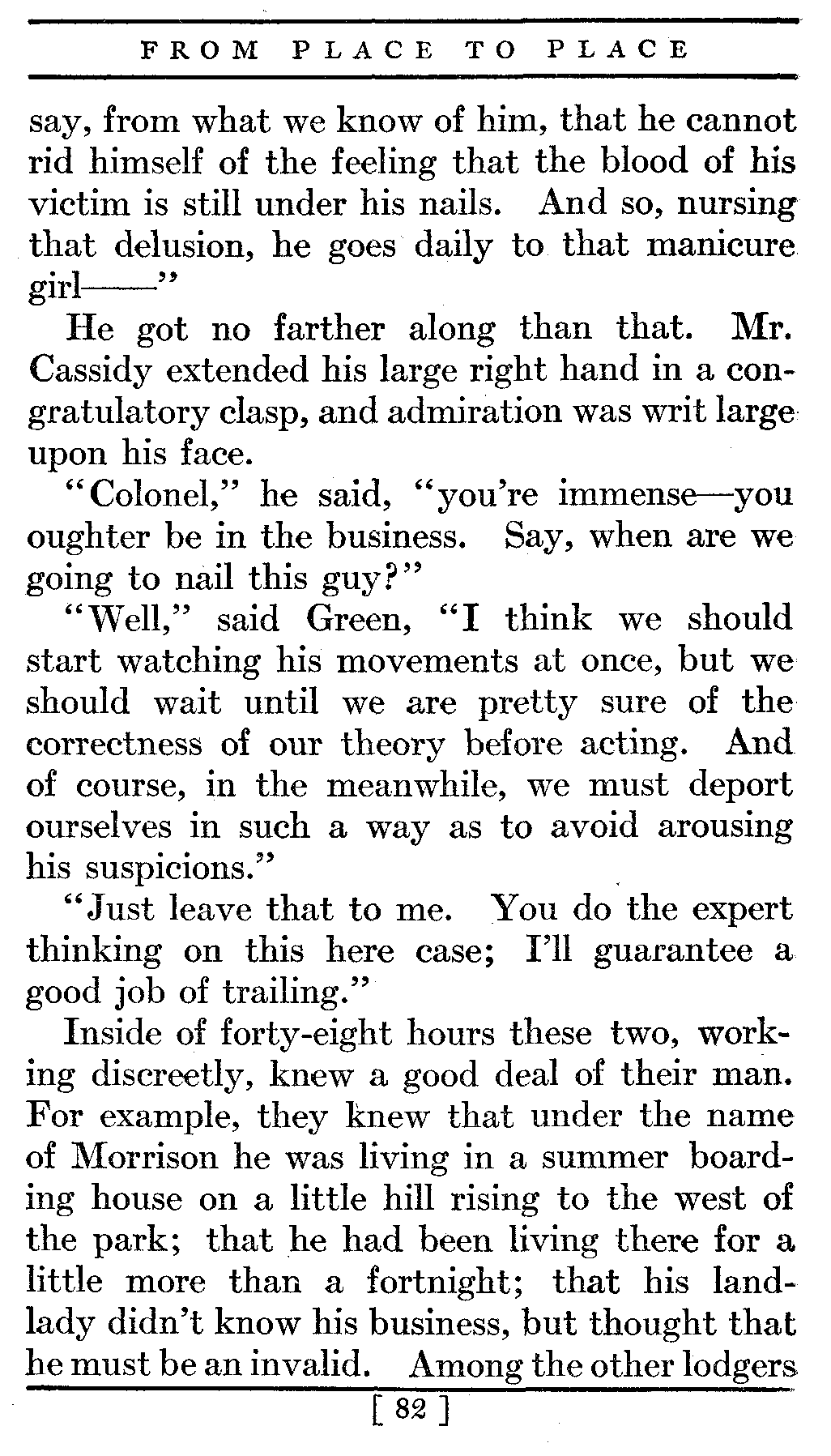 FROM PLACE TO PLACE

say, from what we know of him, that he cannot rid himself of the feeling that the blood of his victim is still under his nails. And so, nursing that delusion, he goes daily to that manicure girl——"

He got no farther along than that. Mr. Cassidy extended his large right hand in a congratulatory clasp, and admiration was writ large upon his face.

"Colonel," he said, "you're immense—you oughter be in the business. Say, when are we going to nail this guy?"

"Well," said Green, "I think we should start watching his movements at once, but we should wait until we are pretty sure of the correctness of our theory before acting. And of course, in the meanwhile, we must deport ourselves in such a way as to avoid arousing his suspicions."

"Just leave that to me. You do the expert thinking on this here case; I'll guarantee a good job of trailing."

Inside of forty-eight hours these two, working discreetly, knew a good deal of their man. For example, they knew that under the name of Morrison he was living in a summer boarding house on a little hill rising to the west of the park; that he had been living there for a little more than a fortnight; that his landlady didn't know his business, but thought that he must be an invalid. Among the other lodgers

[ 82 ]